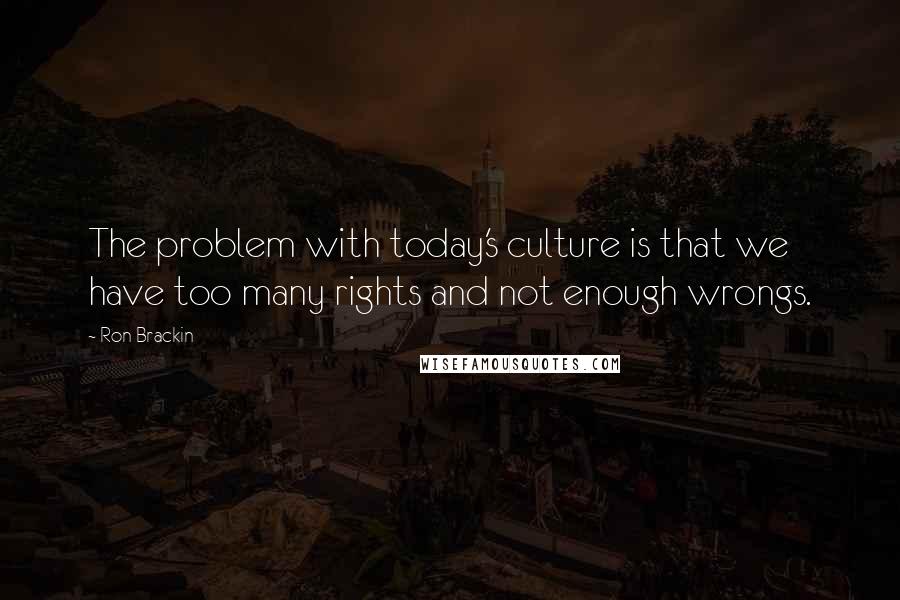 The problem with today's culture is that we have too many rights and not enough wrongs.

~ Ron Brackin

WISEFAMOUSQUOTES.COM